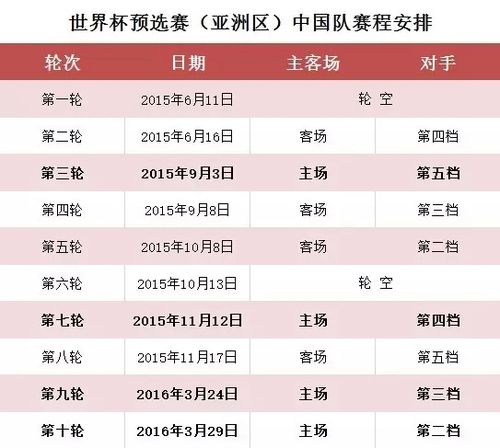 世界杯预选赛（亚洲区）中国队赛程安排

| 轮次 | 日期 | 主客场 | 对手 |
|---|---|---|---|
| 第一轮 | 2015年6月11日 | 轮 空 | |
| 第二轮 | 2015年6月16日 | 客场 | 第四档 |
| 第三轮 | 2015年9月3日 | 主场 | 第五档 |
| 第四轮 | 2015年9月8日 | 客场 | 第三档 |
| 第五轮 | 2015年10月8日 | 客场 | 第二档 |
| 第六轮 | 2015年10月13日 | 轮 空 | |
| 第七轮 | 2015年11月12日 | 主场 | 第四档 |
| 第八轮 | 2015年11月17日 | 客场 | 第五档 |
| 第九轮 | 2016年3月24日 | 主场 | 第三档 |
| 第十轮 | 2016年3月29日 | 主场 | 第二档 |